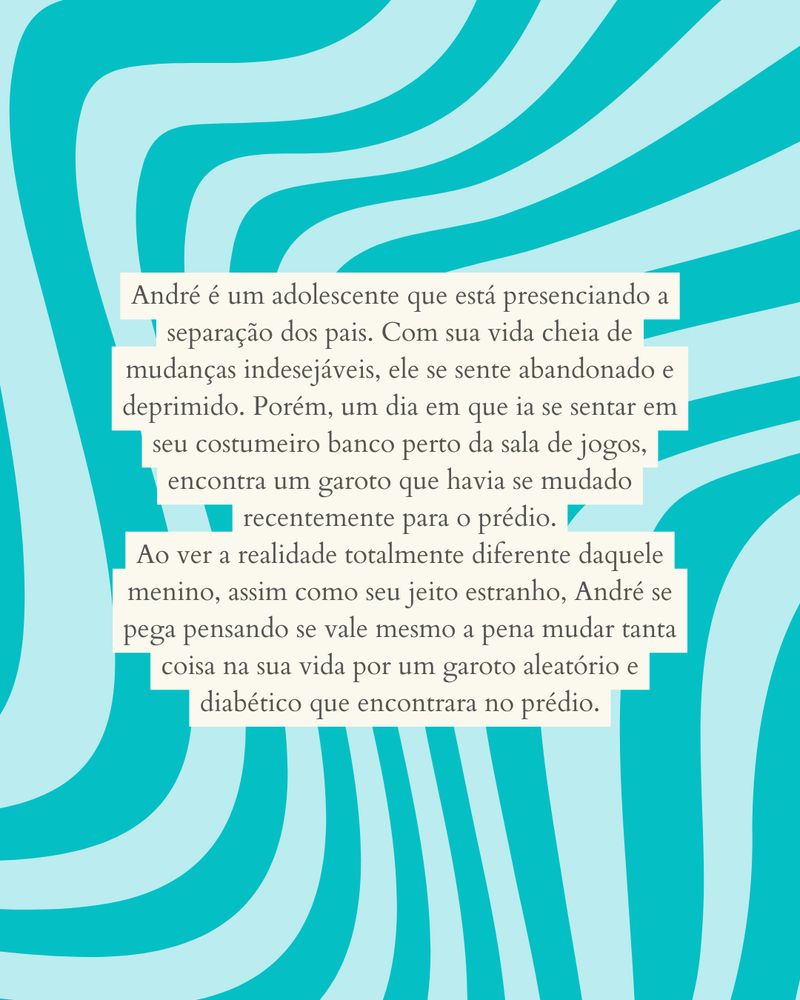 André é um adolescente que está presenciando a separação dos pais. Com sua vida cheia de mudanças indesejáveis, ele se sente abandonado e deprimido. Porém, um dia em que ia se sentar em seu costumeiro banco perto da sala de jogos, encontra um garoto que havia se mudado recentemente para o prédio.

Ao ver a realidade totalmente diferente daquele menino, assim como seu jeito estranho, André se pega pensando se vale mesmo a pena mudar tanta coisa na sua vida por um garoto aleatório e diabético que encontrara no prédio.